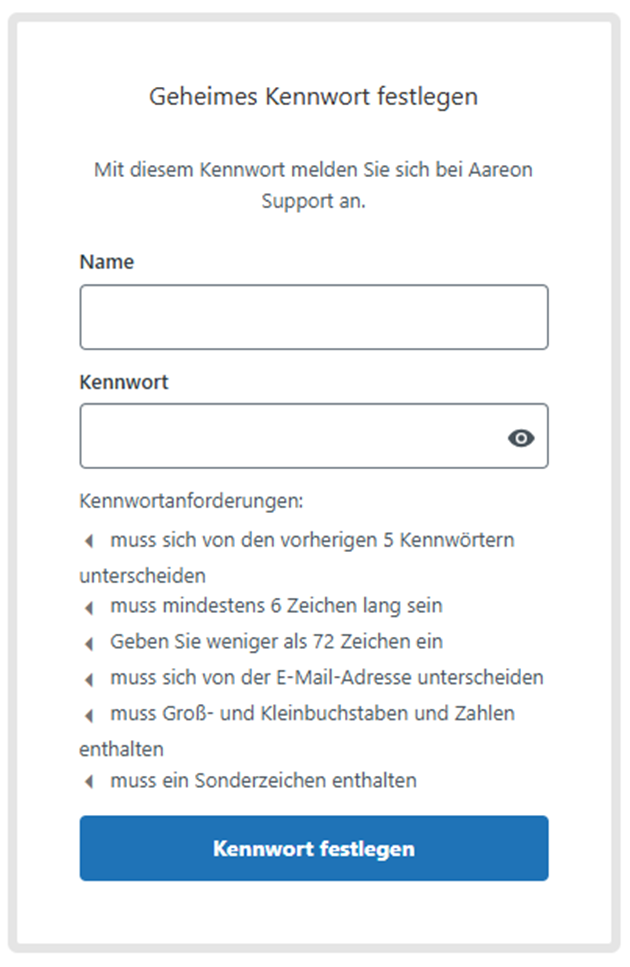 Geheimes Kennwort festlegen

Mit diesem Kennwort melden Sie sich bei Aareon Support an.

Name

Kennwort

Kennwortanforderungen:

muss sich von den vorherigen 5 Kennwörtern unterscheiden

muss mindestens 6 Zeichen lang sein

Geben Sie weniger als 72 Zeichen ein

muss sich von der E-Mail-Adresse unterscheiden

muss Groß- und Kleinbuchstaben und Zahlen enthalten

muss ein Sonderzeichen enthalten

Kennwort festlegen